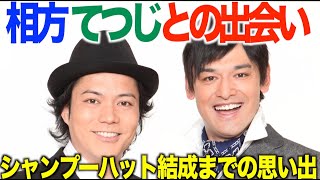 相方てつじとの出会い

シャンプーハット結成までの思い出